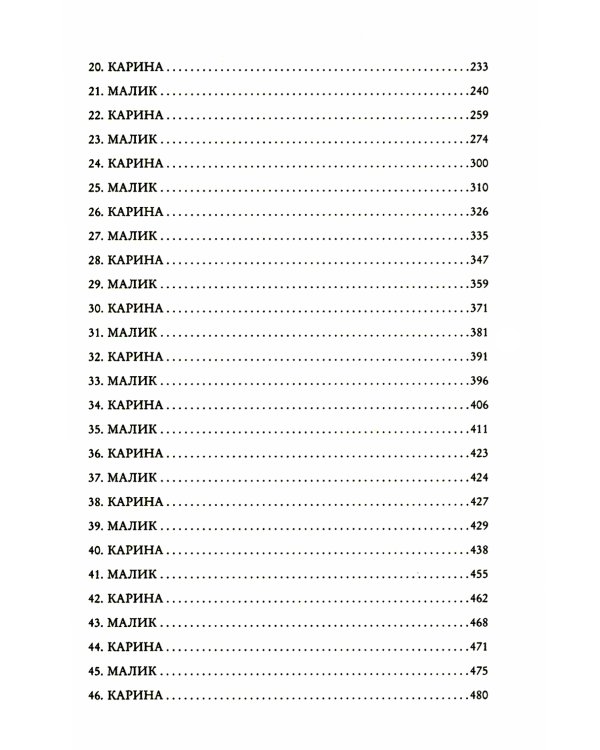 20. КАРИНА 233
21. МАЛИК 240
22. КАРИНА 259
23. МАЛИК 274
24. КАРИНА 300
25. МАЛИК 310
26. КАРИНА 326
27. МАЛИК 335
28. КАРИНА 347
29. МАЛИК 359
30. КАРИНА 371
31. МАЛИК 381
32. КАРИНА 391
33. МАЛИК 396
34. КАРИНА 406
35. МАЛИК 411
36. КАРИНА 423
37. МАЛИК 424
38. КАРИНА 427
39. МАЛИК 429
40. КАРИНА 438
41. МАЛИК 455
42. КАРИНА 462
43. МАЛИК 468
44. КАРИНА 471
45. МАЛИК 475
46. КАРИНА 480